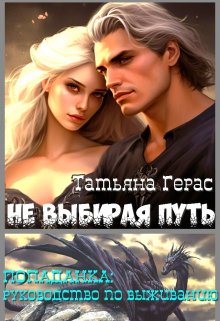 Татьяна Герас
НЕ ВЫБИРАЯ ПУТЬ

ПОПАДАНКА:
РУКОВОДСТВО ПО ВЫЖИВАНИЮ